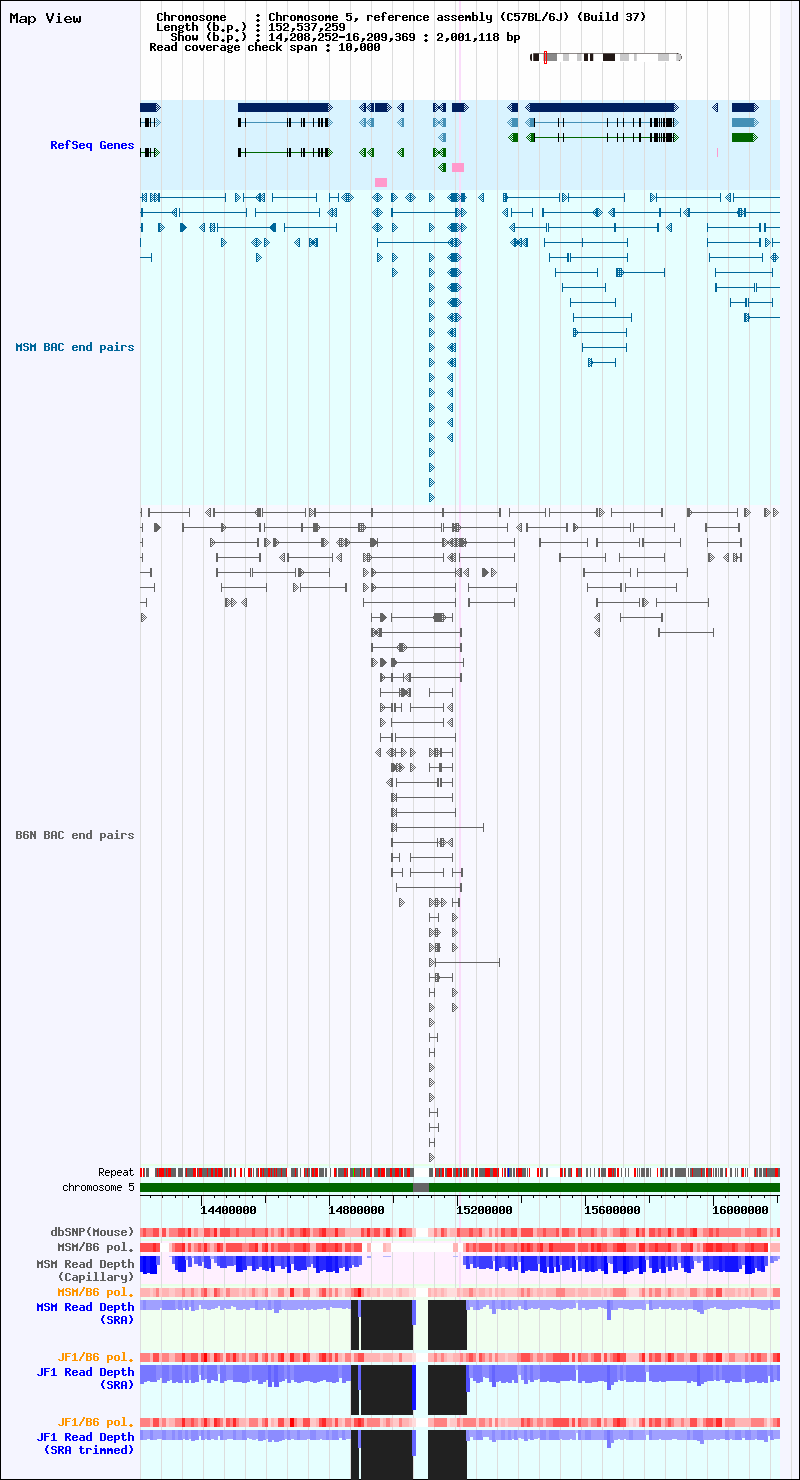 Map View

Chromosome : Chromosome 5, reference assembly (C57BL/6J) (Build 37)
Length (b.p.) : 152,537,259
Show (b.p.) : 14,208,252-16,209,369 : 2,001,118 bp
Read coverage check span : 10,000

RefSeq Genes

MSM BAC end pairs

B6N BAC end pairs

Repeat
chromosome 5

14400000 14800000 15200000 15600000 16000000

dbSNP(Mouse)
MSM/B6 pol.
MSM Read Depth (Capillary)
MSM/B6 pol.
MSM Read Depth (SRA)
JF1/B6 pol.
JF1 Read Depth (SRA)
JF1/B6 pol.
JF1 Read Depth (SRA trimmed)